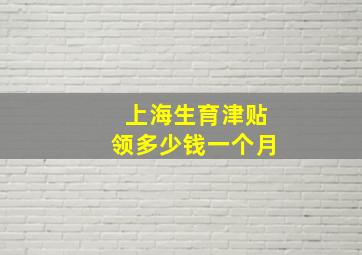 上海生育津贴
领多少钱一个月